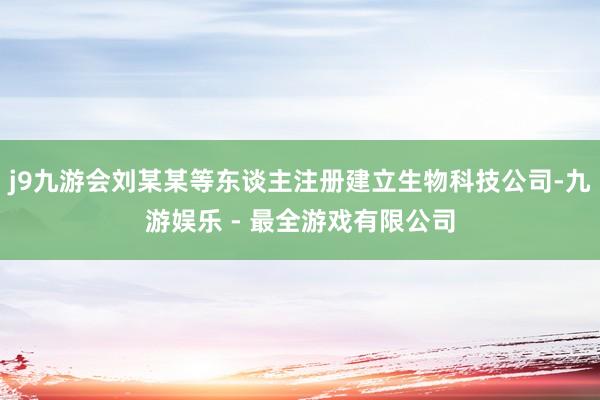 j9九游会刘某某等东谈主注册建立生物科技公司-九游娱乐 - 最全游戏有限公司